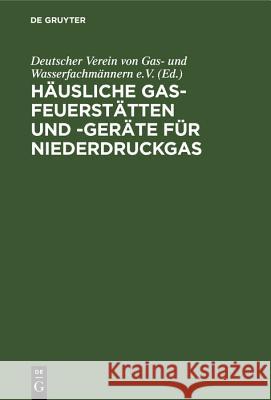 DE GRUYTER

Deutscher Verein von Gas- und Wasserfachmännern e.V. (Ed.)

HÄUSLICHE GAS-FEUERSTÄTTEN UND -GERÄTE FÜR NIEDERDRUCKGAS

DE G

Kraina Książek